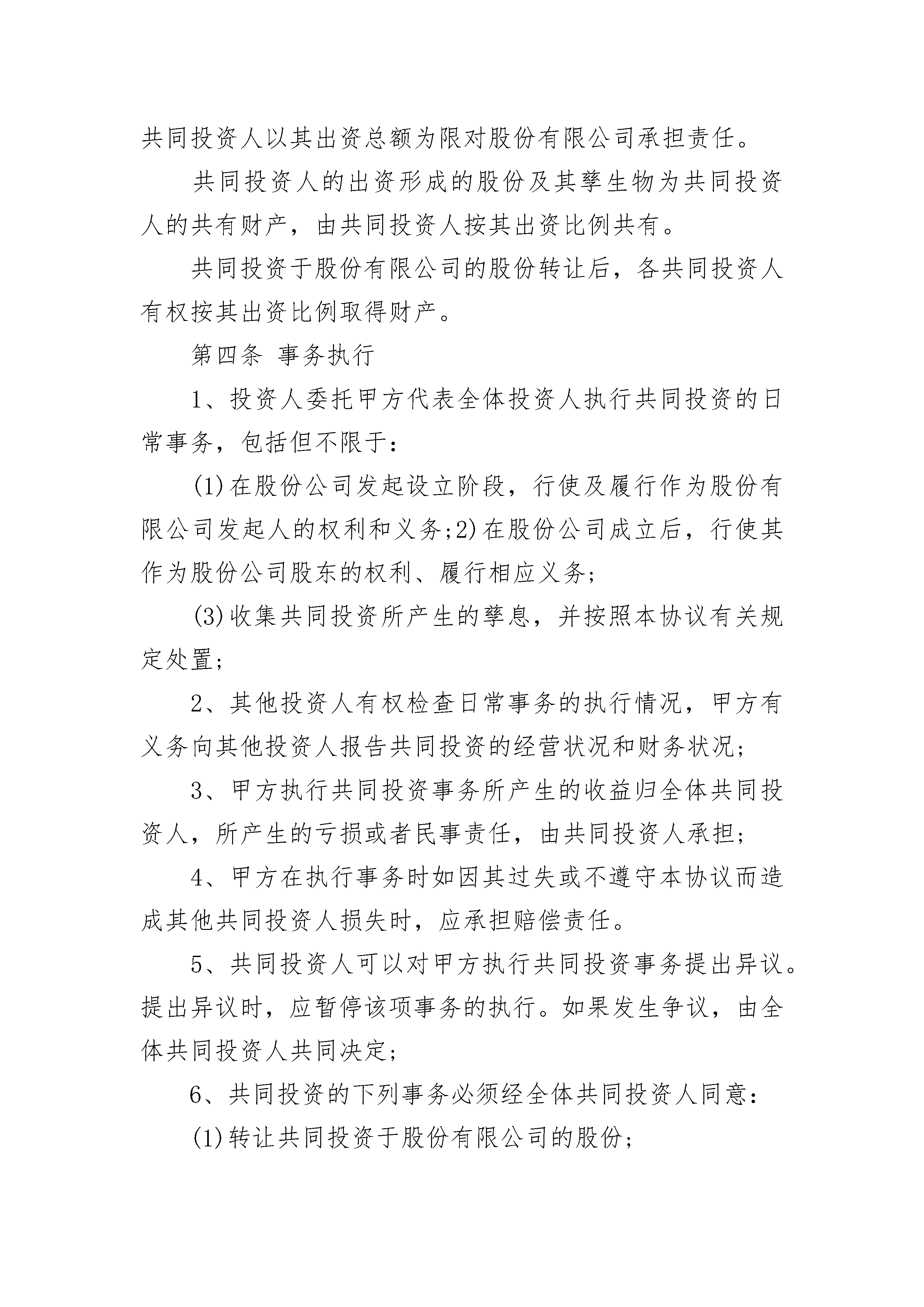 共同投资人以其出资总额为限对股份有限公司承担责任。

共同投资人的出资形成的股份及其孳生物为共同投资人的共有财产，由共同投资人按其出资比例共有。

共同投资于股份有限公司的股份转让后，各共同投资人有权按其出资比例取得财产。

第四条 事务执行

1、投资人委托甲方代表全体投资人执行共同投资的日常事务，包括但不限于：

(1)在股份公司发起设立阶段，行使及履行作为股份有限公司发起人的权利和义务;2)在股份公司成立后，行使其作为股份公司股东的权利、履行相应义务;

(3)收集共同投资所产生的孳息，并按照本协议有关规定处置;

2、其他投资人有权检查日常事务的执行情况，甲方有义务向其他投资人报告共同投资的经营状况和财务状况;

3、甲方执行共同投资事务所产生的收益归全体共同投资人，所产生的亏损或者民事责任，由共同投资人承担;

4、甲方在执行事务时如因其过失或不遵守本协议而造成其他共同投资人损失时，应承担赔偿责任。

5、共同投资人可以对甲方执行共同投资事务提出异议。提出异议时，应暂停该项事务的执行。如果发生争议，由全体共同投资人共同决定;

6、共同投资的下列事务必须经全体共同投资人同意：

(1)转让共同投资于股份有限公司的股份;